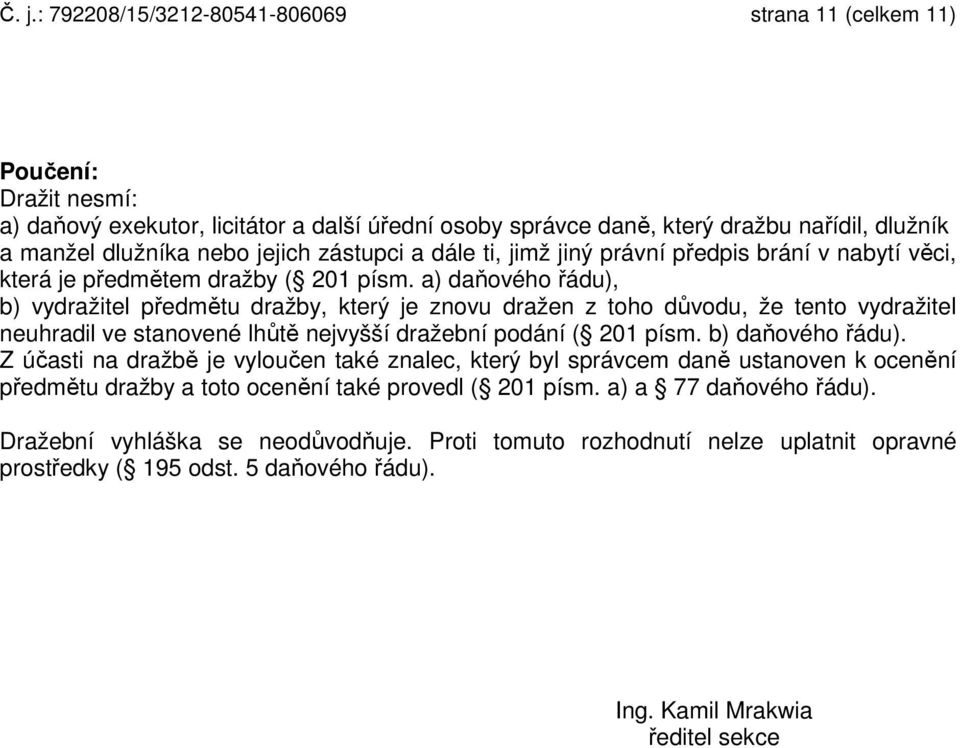 Č. j.: 792208/15/3212-80541-806069 strana 11 (celkem 11)

Poučení:
Dražit nesmí:
a) daňový exekutor, licitátor a další úřední osoby správce daně, který dražbu nařídil, dlužník a manžel dlužníka nebo jejich zástupci a dále ti, jimž jiný právní předpis brání v nabytí věci, která je předmětem dražby (§ 201 písm. a) daňového řádu),
b) vydražitel předmětu dražby, který je znovu dražen z toho důvodu, že tento vydražitel neuhradil ve stanovené lhůtě nejvyšší dražební podání (§ 201 písm. b) daňového řádu).
Z účasti na dražbě je vyloučen také znalec, který byl správcem daně ustanoven k ocenění předmětu dražby a toto ocenění také provedl (§ 201 písm. a) a § 77 daňového řádu).

Dražební vyhláška se neodůvodňuje. Proti tomuto rozhodnutí nelze uplatnit opravné prostředky (§ 195 odst. 5 daňového řádu).

Ing. Kamil Mrakwia
ředitel sekce